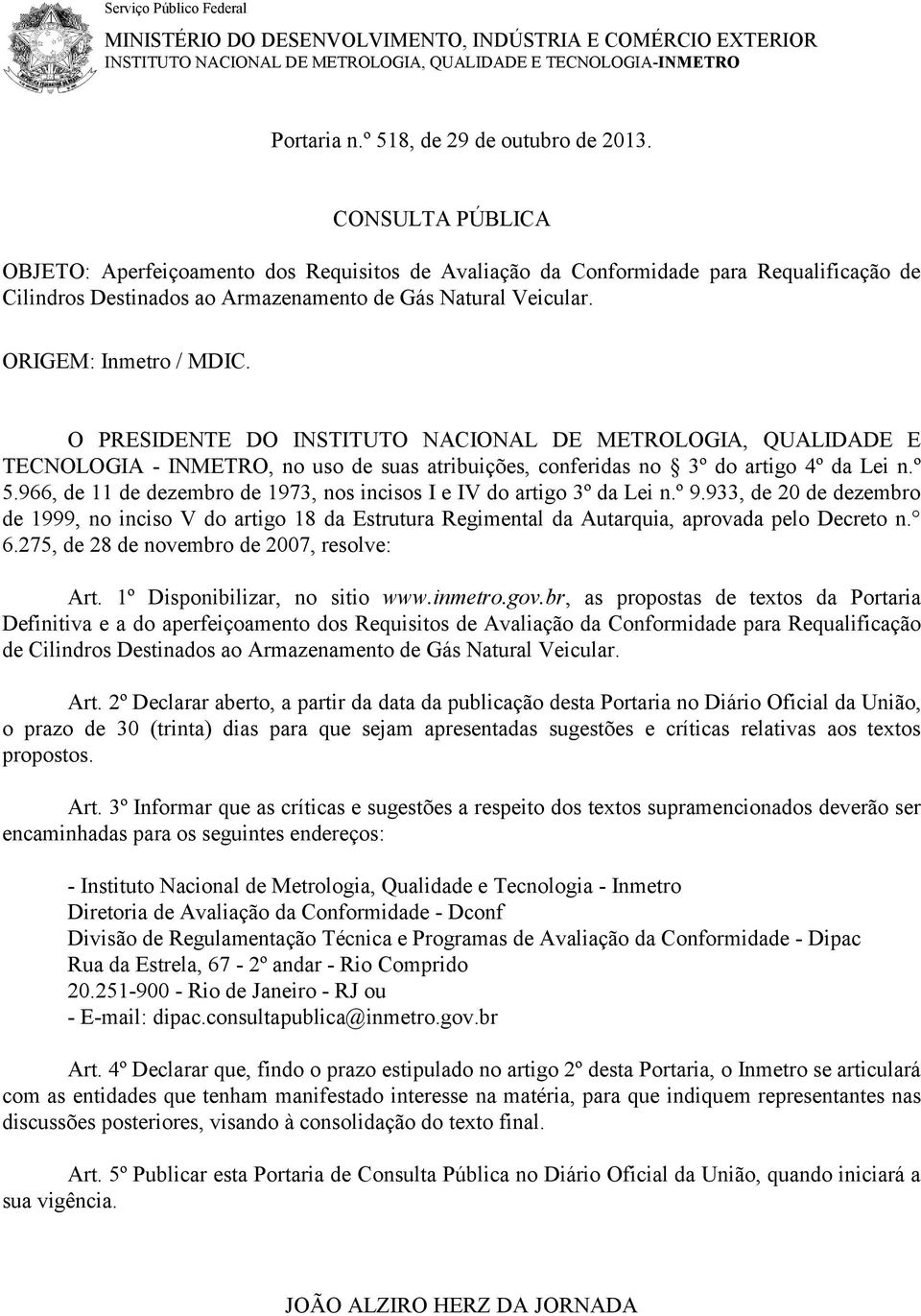 Serviço Público Federal

MINISTÉRIO DO DESENVOLVIMENTO, INDÚSTRIA E COMÉRCIO EXTERIOR
INSTITUTO NACIONAL DE METROLOGIA, QUALIDADE E TECNOLOGIA-INMETRO

Portaria n.º 518, de 29 de outubro de 2013.

CONSULTA PÚBLICA

OBJETO: Aperfeiçoamento dos Requisitos de Avaliação da Conformidade para Requalificação de Cilindros Destinados ao Armazenamento de Gás Natural Veicular.

ORIGEM: Inmetro / MDIC.

O PRESIDENTE DO INSTITUTO NACIONAL DE METROLOGIA, QUALIDADE E TECNOLOGIA - INMETRO, no uso de suas atribuições, conferidas no § 3º do artigo 4º da Lei n.º 5.966, de 11 de dezembro de 1973, nos incisos I e IV do artigo 3º da Lei n.º 9.933, de 20 de dezembro de 1999, no inciso V do artigo 18 da Estrutura Regimental da Autarquia, aprovada pelo Decreto n.° 6.275, de 28 de novembro de 2007, resolve:

Art. 1º Disponibilizar, no sitio www.inmetro.gov.br, as propostas de textos da Portaria Definitiva e a do aperfeiçoamento dos Requisitos de Avaliação da Conformidade para Requalificação de Cilindros Destinados ao Armazenamento de Gás Natural Veicular.

Art. 2º Declarar aberto, a partir da data da publicação desta Portaria no Diário Oficial da União, o prazo de 30 (trinta) dias para que sejam apresentadas sugestões e críticas relativas aos textos propostos.

Art. 3º Informar que as críticas e sugestões a respeito dos textos supramencionados deverão ser encaminhadas para os seguintes endereços:

- Instituto Nacional de Metrologia, Qualidade e Tecnologia - Inmetro
Diretoria de Avaliação da Conformidade - Dconf
Divisão de Regulamentação Técnica e Programas de Avaliação da Conformidade - Dipac
Rua da Estrela, 67 - 2º andar - Rio Comprido
20.251-900 - Rio de Janeiro - RJ ou
- E-mail: dipac.consultapublica@inmetro.gov.br

Art. 4º Declarar que, findo o prazo estipulado no artigo 2º desta Portaria, o Inmetro se articulará com as entidades que tenham manifestado interesse na matéria, para que indiquem representantes nas discussões posteriores, visando à consolidação do texto final.

Art. 5º Publicar esta Portaria de Consulta Pública no Diário Oficial da União, quando iniciará a sua vigência.

JOÃO ALZIRO HERZ DA JORNADA